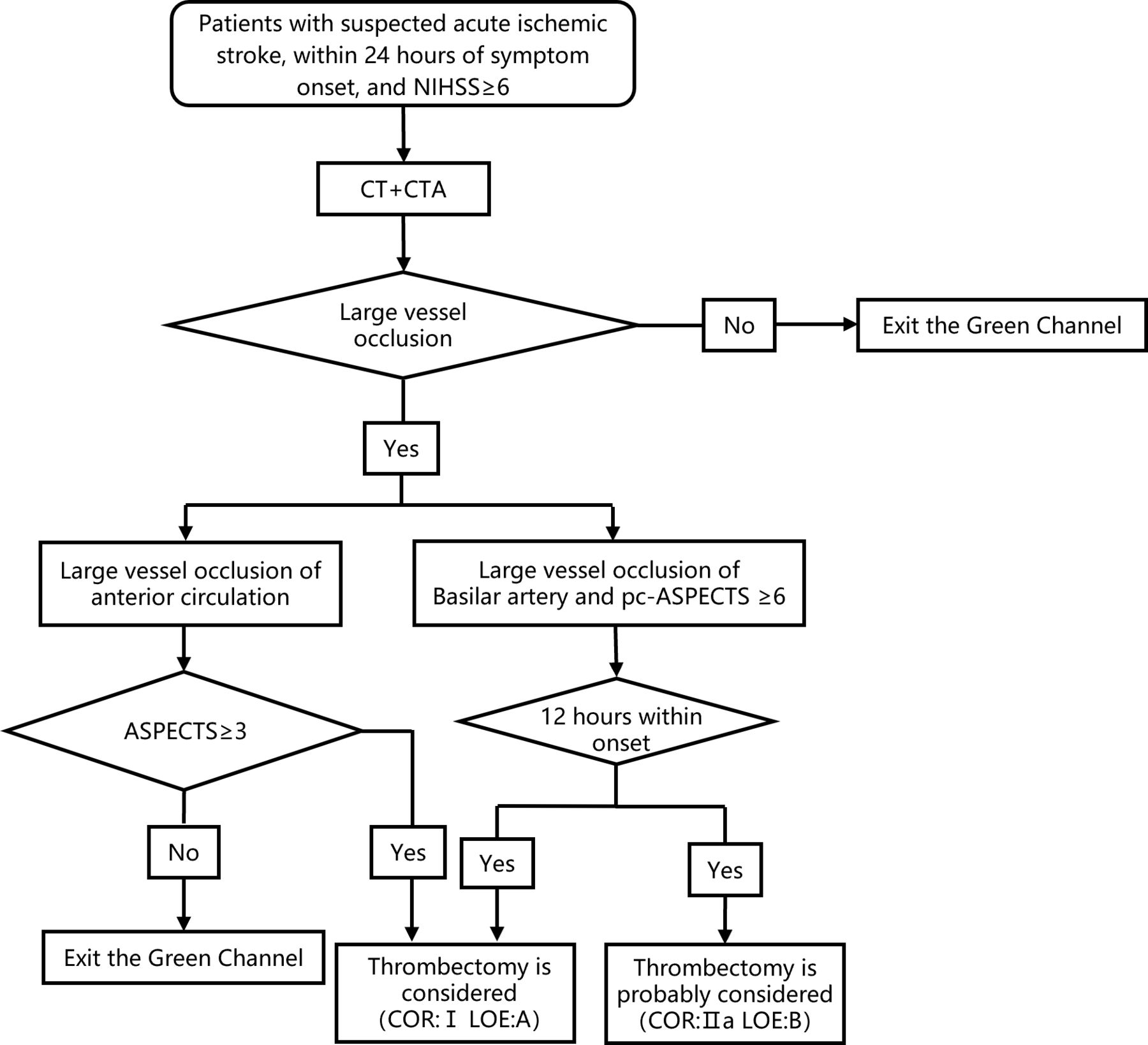 Patients with suspected acute ischemic stroke, within 24 hours of symptom onset, and NIHSS≥6

CT+CTA

Large vessel occlusion

No

Exit the Green Channel

Yes

Large vessel occlusion of anterior circulation

Large vessel occlusion of Basilar artery and pc-ASPECTS ≥6

ASPECTS≥3

12 hours within onset

No

Yes

Yes

Yes

Exit the Green Channel

Thrombectomy is considered (COR: I LOE:A)

Thrombectomy is probably considered (COR:IIa LOE:B)